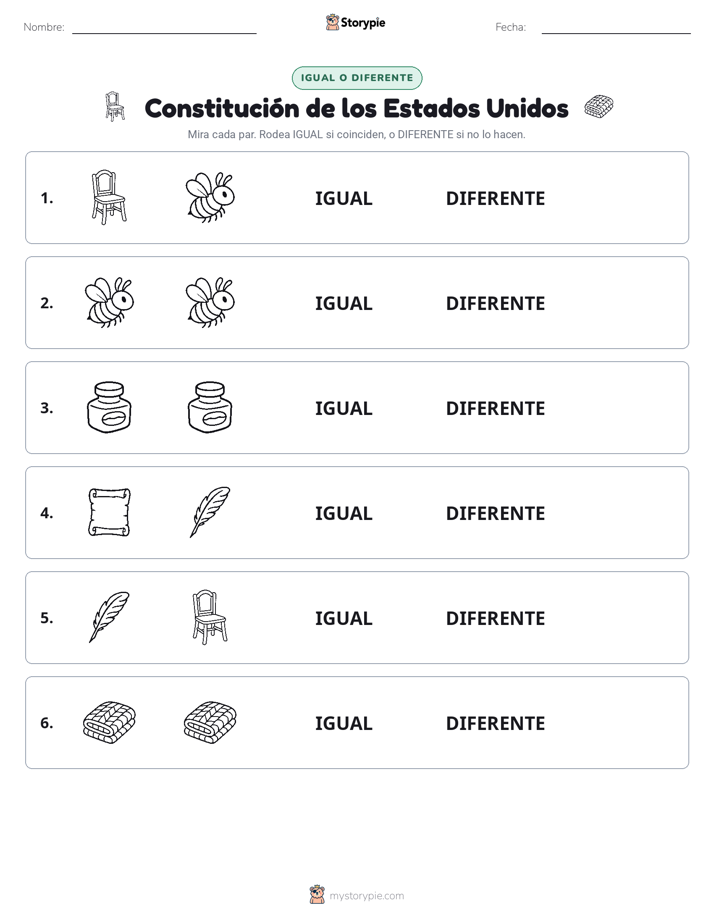 Nombre:

Storypie

Fecha:

IGUAL O DIFERENTE

Constitución de los Estados Unidos

Mira cada par. Rodea IGUAL si coinciden, o DIFERENTE si no lo hacen.

1. IGUAL DIFERENTE

2. IGUAL DIFERENTE

3. IGUAL DIFERENTE

4. IGUAL DIFERENTE

5. IGUAL DIFERENTE

6. IGUAL DIFERENTE

mystorypie.com